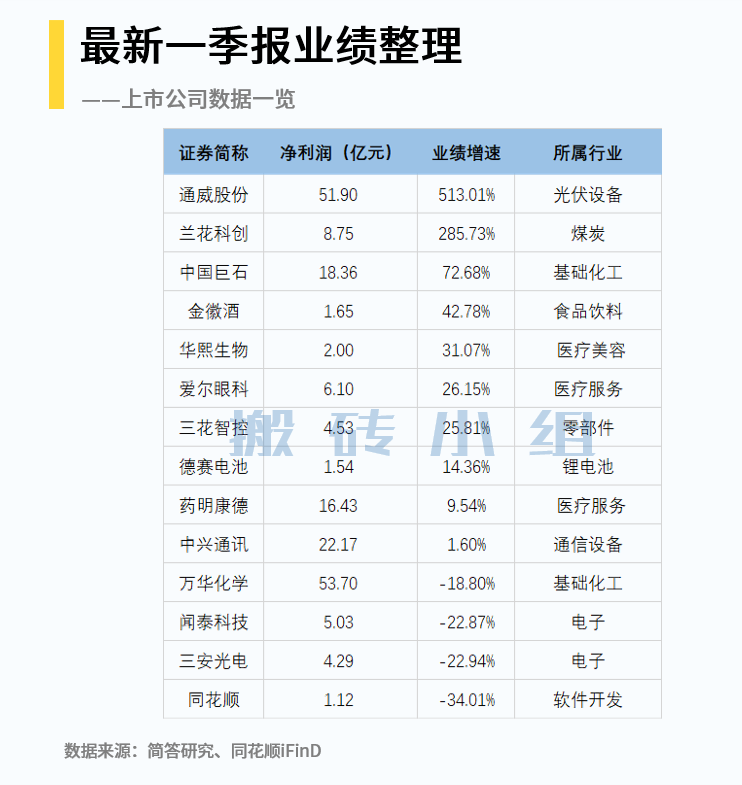 最新一季报业绩整理

——上市公司数据一览

| 证券简称 | 净利润（亿元） | 业绩增速 | 所属行业 |
|---|---|---|---|
| 通威股份 | 51.90 | 513.01% | 光伏设备 |
| 兰花科创 | 8.75 | 285.73% | 煤炭 |
| 中国巨石 | 18.36 | 72.68% | 基础化工 |
| 金徽酒 | 1.65 | 42.78% | 食品饮料 |
| 华熙生物 | 2.00 | 31.07% | 医疗美容 |
| 爱尔眼科 | 6.10 | 26.15% | 医疗服务 |
| 三花智控 | 4.53 | 25.81% | 零部件 |
| 德赛电池 | 1.54 | 14.36% | 锂电池 |
| 药明康德 | 16.43 | 9.54% | 医疗服务 |
| 中兴通讯 | 22.17 | 1.60% | 通信设备 |
| 万华化学 | 53.70 | -18.80% | 基础化工 |
| 闻泰科技 | 5.03 | -22.87% | 电子 |
| 三安光电 | 4.29 | -22.94% | 电子 |
| 同花顺 | 1.12 | -34.01% | 软件开发 |

数据来源：简答研究、同花顺iFinD

搬砖小组